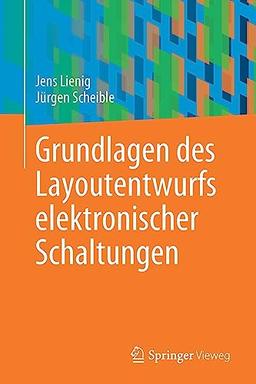 Jens Lienig
Jürgen Scheible

Grundlagen des Layoutentwurfs elektronischer Schaltungen

Springer Vieweg